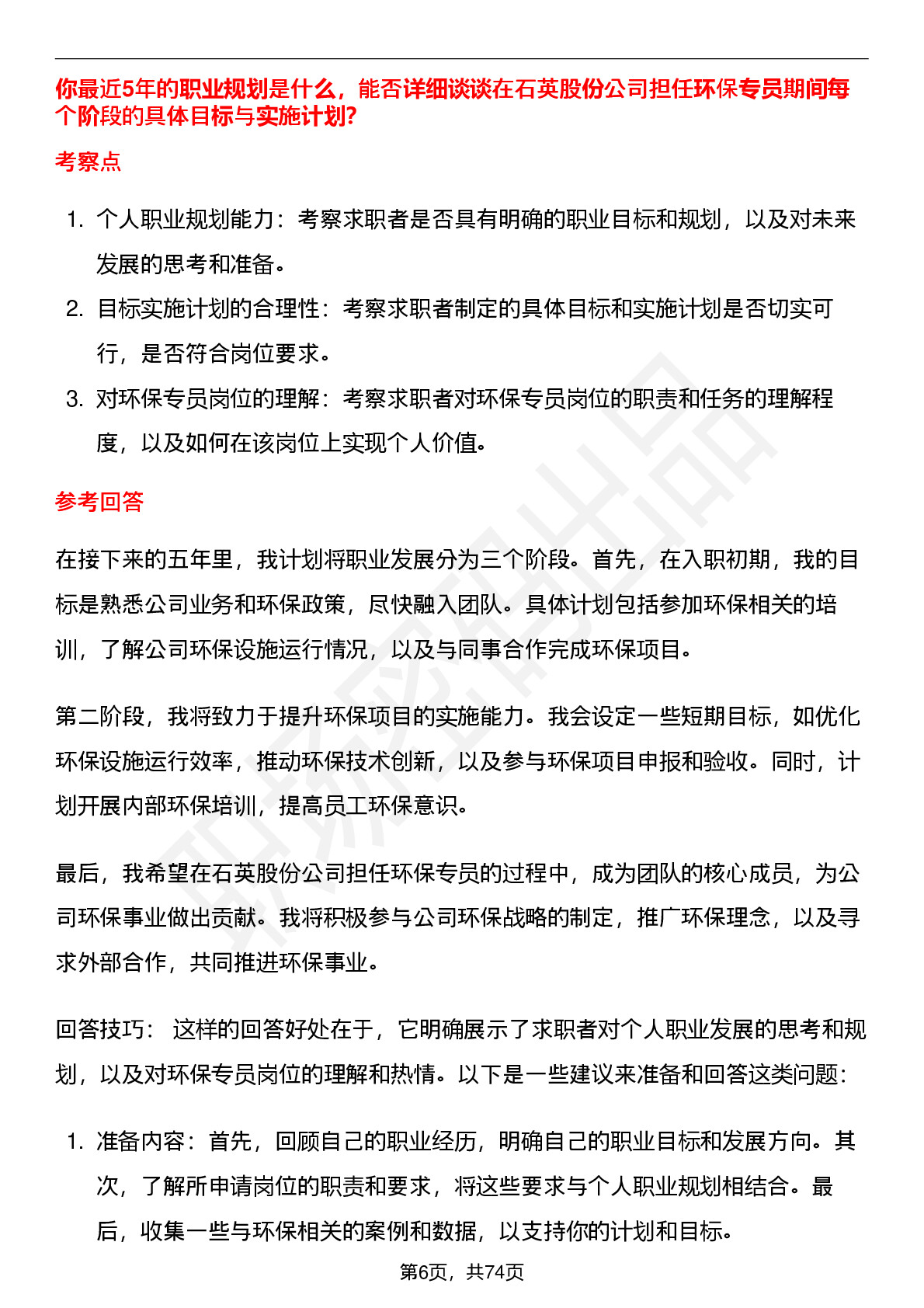 你最近5年的职业规划是什么，能否详细谈谈在石英股份公司担任环保专员期间每个阶段的具体目标与实施计划?

考察点

1. 个人职业规划能力：考察求职者是否具有明确的职业目标和规划，以及对未来发展的思考和准备。
2. 目标实施计划的合理性：考察求职者制定的具体目标和实施计划是否切实可行，是否符合岗位要求。
3. 对环保专员岗位的理解：考察求职者对环保专员岗位的职责和任务的理解程度，以及如何在该岗位上实现个人价值。

参考回答

在接下来的五年里，我计划将职业发展分为三个阶段。首先，在入职初期，我的目标是熟悉公司业务和环保政策，尽快融入团队。具体计划包括参加环保相关的培训，了解公司环保设施运行情况，以及与同事合作完成环保项目。

第二阶段，我将致力于提升环保项目的实施能力。我会设定一些短期目标，如优化环保设施运行效率，推动环保技术创新，以及参与环保项目申报和验收。同时，计划开展内部环保培训，提高员工环保意识。

最后，我希望在石英股份公司担任环保专员的过程中，成为团队的核心成员，为公司环保事业做出贡献。我将积极参与公司环保战略的制定，推广环保理念，以及寻求外部合作，共同推进环保事业。

回答技巧： 这样的回答好处在于，它明确展示了求职者对个人职业发展的思考和规划，以及对环保专员岗位的理解和热情。以下是一些建议来准备和回答这类问题：

1. 准备内容：首先，回顾自己的职业经历，明确自己的职业目标和发展方向。其次，了解所申请岗位的职责和要求，将这些要求与个人职业规划相结合。最后，收集一些与环保相关的案例和数据，以支持你的计划和目标。

第6页，共74页